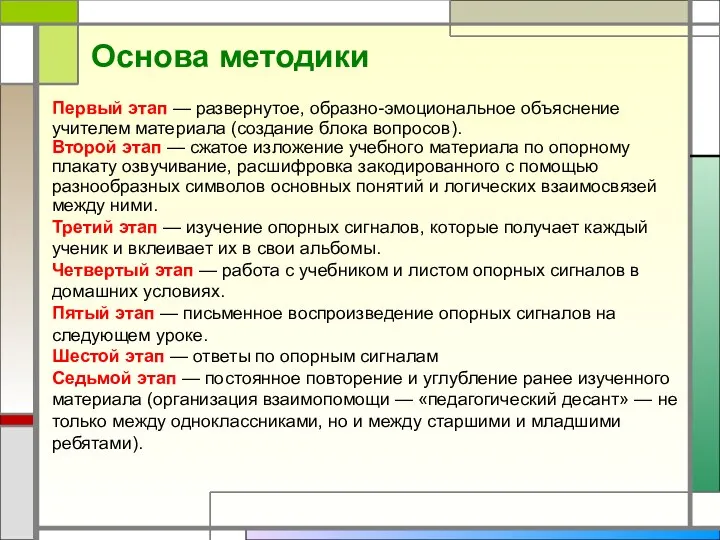 Основа методики

Первый этап — развернутое, образно-эмоциональное объяснение учителем материала (создание блока вопросов).
Второй этап — сжатое изложение учебного материала по опорному плакату озвучивание, расшифровка закодированного с помощью разнообразных символов основных понятий и логических взаимосвязей между ними.
Третий этап — изучение опорных сигналов, которые получает каждый ученик и вклеивает их в свои альбомы.
Четвертый этап — работа с учебником и листом опорных сигналов в домашних условиях.
Пятый этап — письменное воспроизведение опорных сигналов на следующем уроке.
Шестой этап — ответы по опорным сигналам
Седьмой этап — постоянное повторение и углубление ранее изученного материала (организация взаимопомощи — «педагогический десант» — не только между одноклассниками, но и между старшими и младшими ребятами).